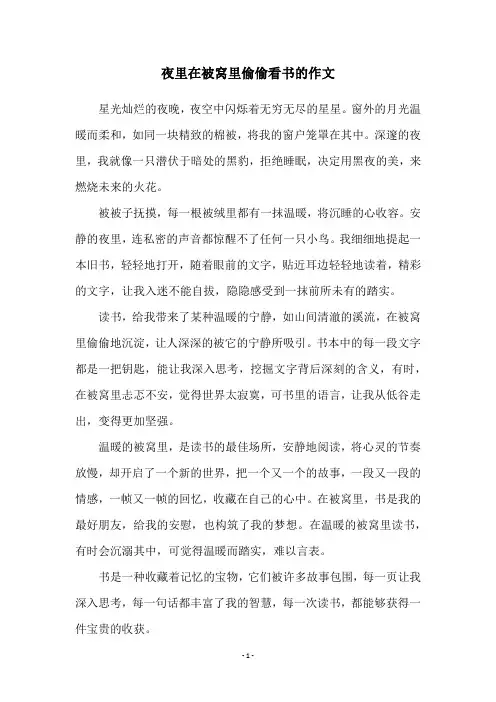 夜里在被窝里偷偷看书的作文

星光灿烂的夜晚，夜空中闪烁着无穷无尽的星星。窗外的月光温暖而柔和，如同一块精致的棉被，将我的窗户笼罩在其中。深邃的夜里，我就像一只潜伏于暗处的黑豹，拒绝睡眠，决定用黑夜的美，来燃烧未来的火花。

被被子抚摸，每一根被绒里都有一抹温暖，将沉睡的心收容。安静的夜里，连私密的声音都惊醒不了任何一只小鸟。我细细地提起一本旧书，轻轻地打开，随着眼前的文字，贴近耳边轻轻地读着，精彩的文字，让我入迷不能自拔，隐隐感受到一抹前所未有的踏实。

读书，给我带来了某种温暖的宁静，如山间清澈的溪流，在被窝里偷偷地沉淀，让人深深的被它的宁静所吸引。书本中的每一段文字都是一把钥匙，能让我深入思考，挖掘文字背后深刻的含义，有时，在被窝里忐忑不安，觉得世界太寂寞，可书里的语言，让我从低谷走出，变得更加坚强。

温暖的被窝里，是读书的最佳场所，安静地阅读，将心灵的节奏放慢，却开启了一个新的世界，把一个又一个的故事，一段又一段的情感，一帧又一帧的回忆，收藏在自己的心中。在被窝里，书是我的最好朋友，给我的安慰，也构筑了我的梦想。在温暖的被窝里读书，有时会沉溺其中，可觉得温暖而踏实，难以言表。

书是一种收藏着记忆的宝物，它们被许多故事包围，每一页让我深入思考，每一句话都丰富了我的智慧，每一次读书，都能够获得一件宝贵的收获。

- 1 -